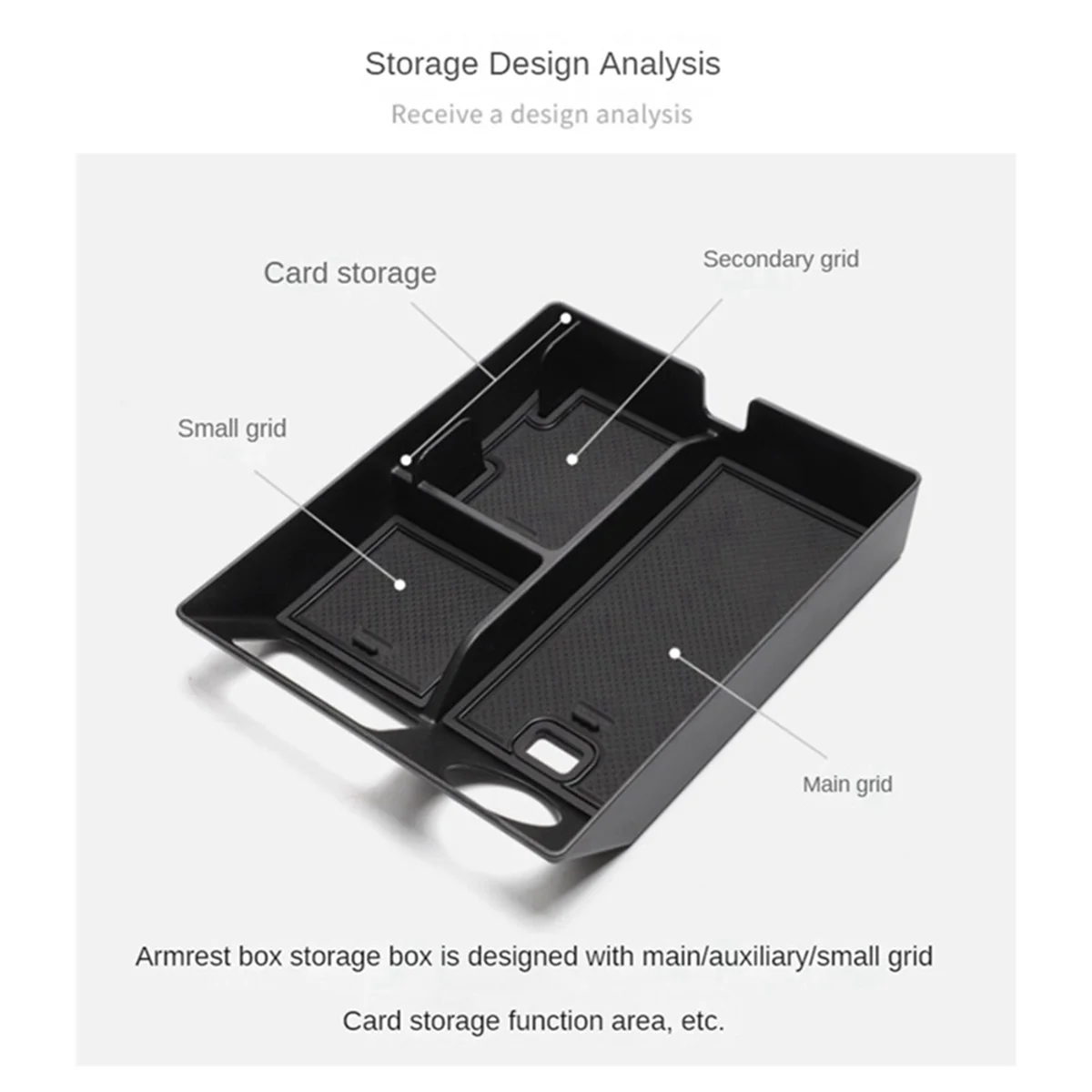 Storage Design Analysis

Receive a design analysis

Card storage

Secondary grid

Small grid

Main grid

Armrest box storage box is designed with main/auxiliary/small grid

Card storage function area, etc.